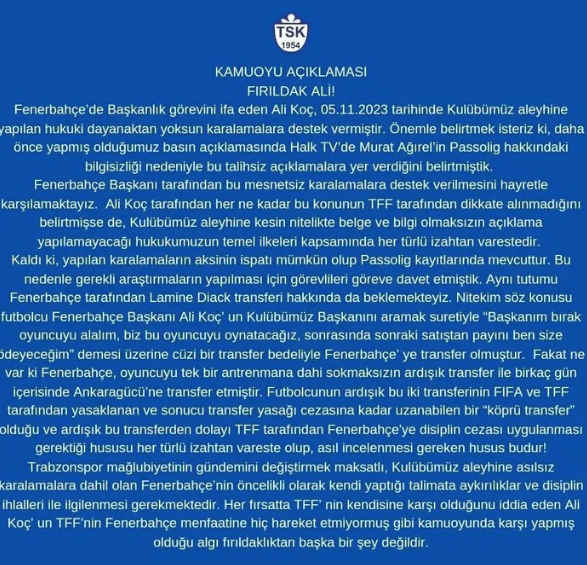 TSK
1954

KAMUOYU AÇIKLAMASI
FIRILDAK ALİ!

Fenerbahçe'de Başkanlık görevini ifa eden Ali Koç, 05.11.2023 tarihinde Kulübümüz aleyhine yapılan hukuki dayanaktan yoksun karalamalara destek vermiştir. Önemle belirtmek isteriz ki, daha önce yapmış olduğumuz basın açıklamasında Halk TV'de Murat Ağırel'in Passolig hakkındaki bilgisizliği nedeniyle bu talihsiz açıklamalara yer verdiğini belirtmiştik.

Fenerbahçe Başkanı tarafından bu mesnetsiz karalamalara destek verilmesini hayretle karşılamaktayız. Ali Koç tarafından her ne kadar bu konunun TFF tarafından dikkate alınmadığını belirtmişse de, Kulübümüz aleyhine kesin nitelikte belge ve bilgi olmaksızın açıklama yapılamayacağı hukukumuzun temel ilkeleri kapsamında her türlü izahtan varestedir.

Kaldı ki, yapılan karalamaların aksinin ispatı mümkün olup Passolig kayıtlarında mevcuttur. Bu nedenle gerekli araştırmaların yapılması için görevlileri göreve davet etmiştik. Aynı tutumu Fenerbahçe tarafından Lamine Diack transferi hakkında da beklemekteyiz. Nitekim söz konusu futbolcu Fenerbahçe Başkanı Ali Koç' un Kulübümüz Başkanını aramak suretiyle "Başkanım bırak oyuncuyu alalım, biz bu oyuncuyu oynatacağız, sonrasında sonraki satıştan payını ben size ödeyeceğim" demesi üzerine cüzi bir transfer bedeliyle Fenerbahçe' ye transfer olmuştur. Fakat ne var ki Fenerbahçe, oyuncuyu tek bir antrenmana dahi sokmaksızın ardışık transfer ile birkaç gün içerisinde Ankaragücü'ne transfer etmiştir. Futbolcunun ardışık bu iki transferinin FIFA ve TFF tarafından yasaklanan ve sonucu transfer yasağı cezasına kadar uzanabilen bir "köprü transfer" olduğu ve ardışık bu transferden dolayı TFF tarafından Fenerbahçe'ye disiplin cezası uygulanması gerektiği hususu her türlü izahtan vareste olup, asıl incelenmesi gereken husus budur!

Trabzonspor mağlubiyetinin gündemini değiştirmek maksatlı, Kulübümüz aleyhine asılsız karalamalara dahil olan Fenerbahçe'nin öncelikli olarak kendi yaptığı talimata aykırılıklar ve disiplin ihlalleri ile ilgilenmesi gerekmektedir. Her fırsatta TFF' nin kendisine karşı olduğunu iddia eden Ali Koç' un TFF'nin Fenerbahçe menfaatine hiç hareket etmiyormuş gibi kamuoyunda karşı yapmış olduğu algı fırıldaklıktan başka bir şey değildir.